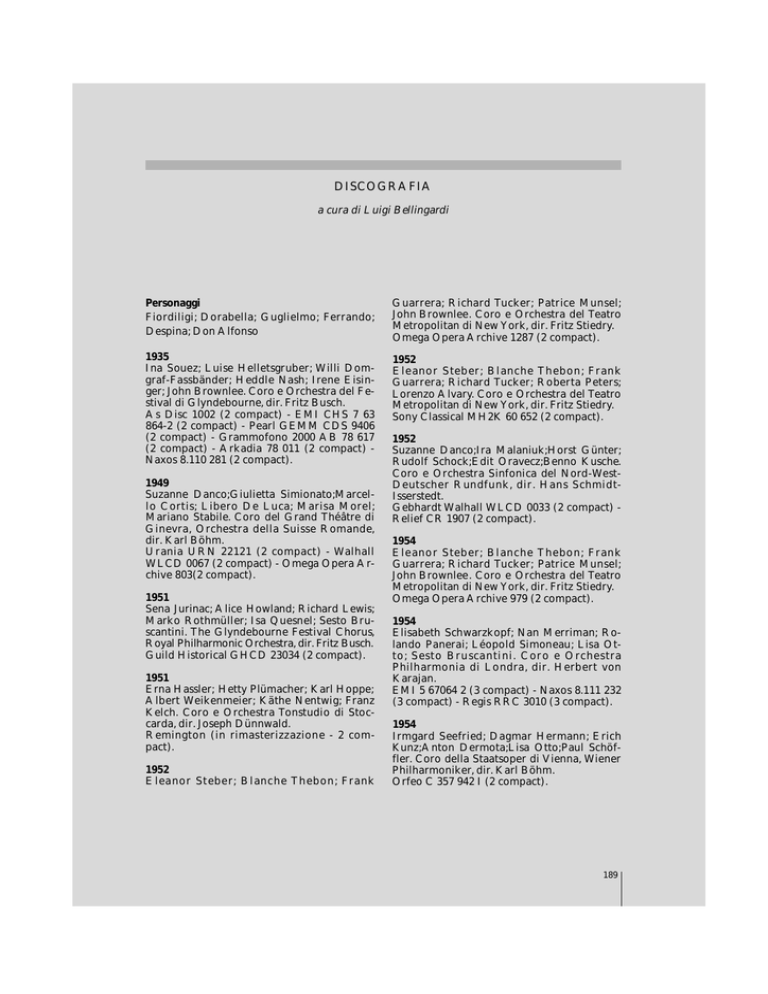 DISCOGRAFIA

a cura di Luigi Bellingardi

Personaggi

Fiordiligi; Dorabella; Guglielmo; Ferrando; Despina; Don Alfonso

1935

Ina Souez; Luise Helletsgruber; Willi Domgraf-Fassbänder; Heddle Nash; Irene Eisinger; John Brownlee. Coro e Orchestra del Festival di Glyndebourne, dir. Fritz Busch.
As Disc 1002 (2 compact) - EMI CHS 7 63 864-2 (2 compact) - Pearl GEMM CDS 9406 (2 compact) - Grammofono 2000 AB 78 617 (2 compact) - Arkadia 78 011 (2 compact) - Naxos 8.110 281 (2 compact).

1949

Suzanne Danco;Giulietta Simionato;Marcello Cortis; Libero De Luca; Marisa Morel; Mariano Stabile. Coro del Grand Théâtre di Ginevra, Orchestra della Suisse Romande, dir. Karl Böhm.
Urania URN 22121 (2 compact) - Walhall WLCD 0067 (2 compact) - Omega Opera Archive 803(2 compact).

1951

Sena Jurinac; Alice Howland; Richard Lewis; Marko Rothmüller; Isa Quesnel; Sesto Bruscantini. The Glyndebourne Festival Chorus, Royal Philharmonic Orchestra, dir. Fritz Busch.
Guild Historical GHCD 23034 (2 compact).

1951

Erna Hassler; Hetty Plümacher; Karl Hoppe; Albert Weikenmeier; Käthe Nentwig; Franz Kelch. Coro e Orchestra Tonstudio di Stoccarda, dir. Joseph Dünnwald.
Remington (in rimasterizzazione - 2 compact).

1952

Eleanor Steber; Blanche Thebon; Frank Guarrera; Richard Tucker; Patrice Munsel; John Brownlee. Coro e Orchestra del Teatro Metropolitan di New York, dir. Fritz Stiedry.
Omega Opera Archive 1287 (2 compact).

1952

Eleanor Steber; Blanche Thebon; Frank Guarrera; Richard Tucker; Roberta Peters; Lorenzo Alvary. Coro e Orchestra del Teatro Metropolitan di New York, dir. Fritz Stiedry.
Sony Classical MH2K 60 652 (2 compact).

1952

Suzanne Danco;Ira Malaniuk;Horst Günter; Rudolf Schock;Edit Oravecz;Benno Kusche. Coro e Orchestra Sinfonica del Nord-West-Deutscher Rundfunk, dir. Hans Schmidt-Isserstedt.
Gebhardt Walhall WLCD 0033 (2 compact) - Relief CR 1907 (2 compact).

1954

Eleanor Steber; Blanche Thebon; Frank Guarrera; Richard Tucker; Patrice Munsel; John Brownlee. Coro e Orchestra del Teatro Metropolitan di New York, dir. Fritz Stiedry.
Omega Opera Archive 979 (2 compact).

1954

Elisabeth Schwarzkopf; Nan Merriman; Rolando Panerai; Léopold Simoneau; Lisa Otto; Sesto Bruscantini. Coro e Orchestra Philharmonia di Londra, dir. Herbert von Karajan.
EMI 5 67064 2 (3 compact) - Naxos 8.111 232 (3 compact) - Regis RRC 3010 (3 compact).

1954

Irmgard Seefried; Dagmar Hermann; Erich Kunz;Anton Dermota;Lisa Otto;Paul Schöffler. Coro della Staatsoper di Vienna, Wiener Philharmoniker, dir. Karl Böhm.
Orfeo C 357 942 I (2 compact).

189